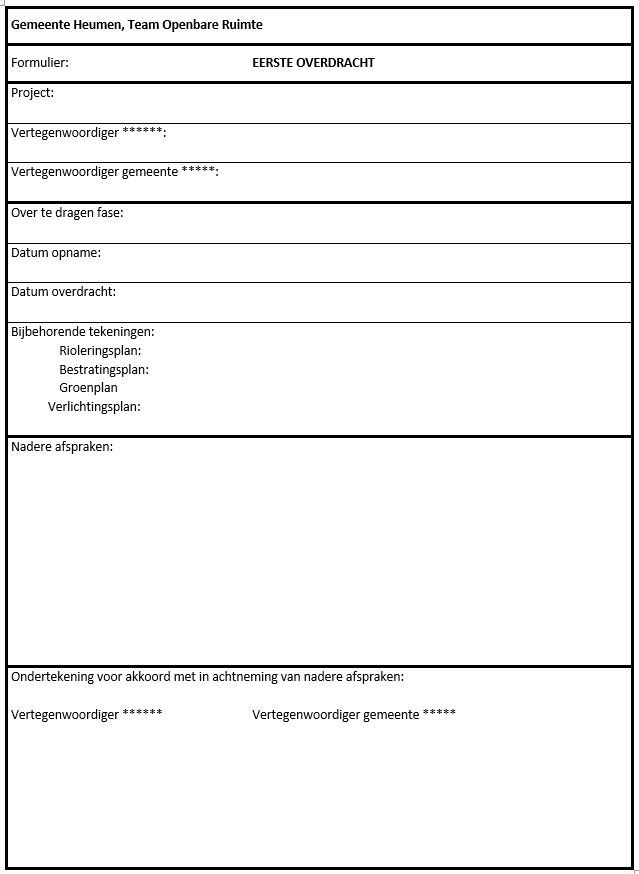 Gemeente Heumen, Team Openbare Ruimte

Formulier: EERSTE OVERDRACHT

Project:

Vertegenwoordiger ******:

Vertegenwoordiger gemeente *****:

Over te dragen fase:

Datum opname:

Datum overdracht:

Bijbehorende tekeningen:
Rioleringsplan:
Bestratingsplan:
Groenplan
Verlichtingsplan:

Nadere afspraken:

Ondertekening voor akkoord met in achtneming van nadere afspraken:

Vertegenwoordiger ****** Vertegenwoordiger gemeente *****